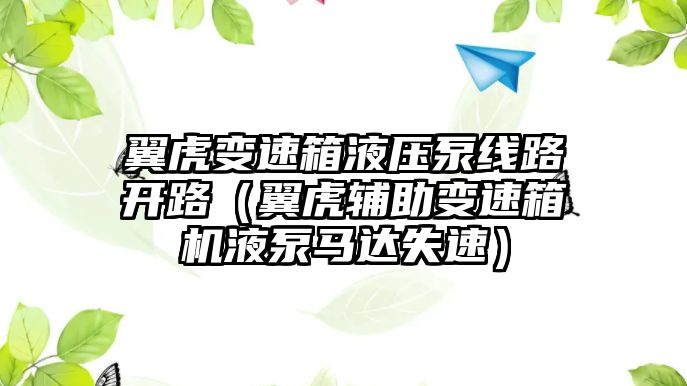 翼虎变速箱液压泵线路开路（翼虎辅助变速箱机液泵马达失速）